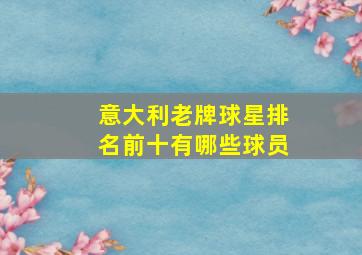 意大利老牌球星排名前十有哪些球员